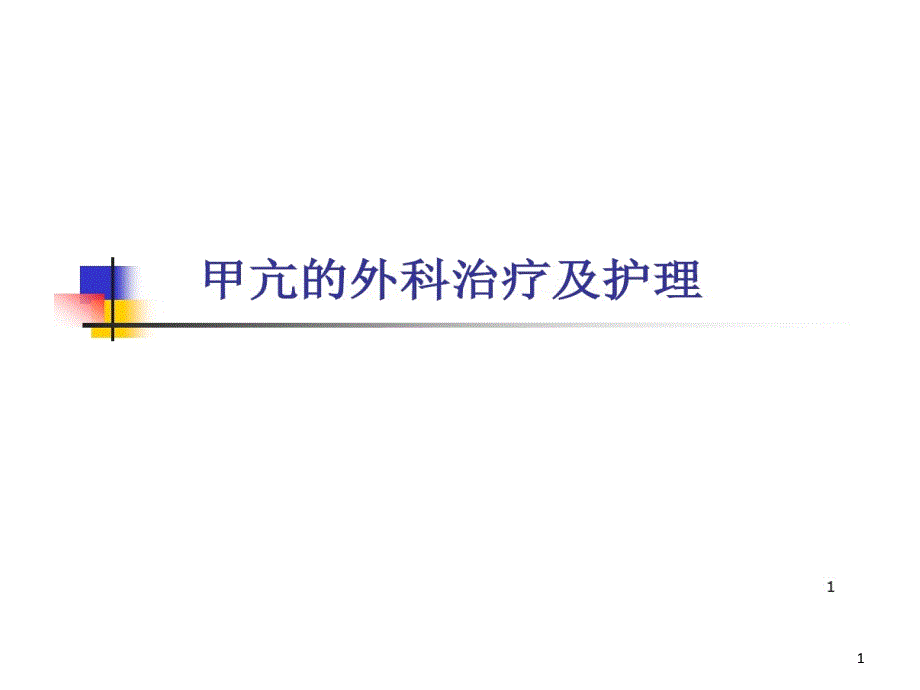 甲亢的外科治疗及护理

1

1